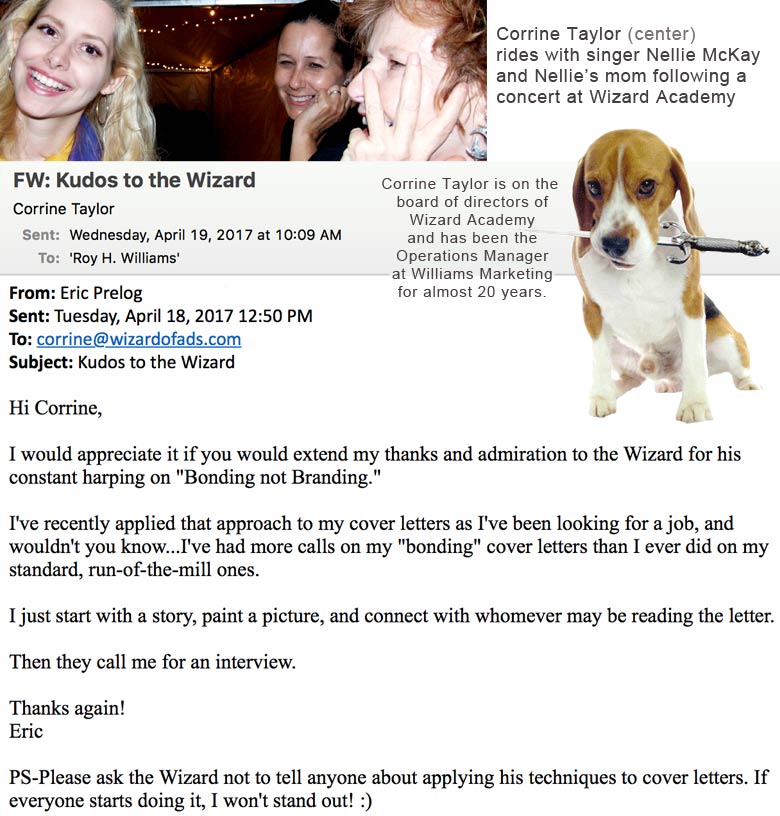 Corrine Taylor (center) rides with singer Nellie McKay and Nellie's mom following a concert at Wizard Academy

FW: Kudos to the Wizard
Corrine Taylor
Sent: Wednesday, April 19, 2017 at 10:09 AM
To: 'Roy H. Williams'

Corrine Taylor is on the board of directors of Wizard Academy and has been the Operations Manager at Williams Marketing for almost 20 years.

From: Eric Prelog
Sent: Tuesday, April 18, 2017 12:50 PM
To: corrine@wizardofads.com
Subject: Kudos to the Wizard

Hi Corrine,

I would appreciate it if you would extend my thanks and admiration to the Wizard for his constant harping on "Bonding not Branding."

I've recently applied that approach to my cover letters as I've been looking for a job, and wouldn't you know...I've had more calls on my "bonding" cover letters than I ever did on my standard, run-of-the-mill ones.

I just start with a story, paint a picture, and connect with whomever may be reading the letter.

Then they call me for an interview.

Thanks again!
Eric

PS-Please ask the Wizard not to tell anyone about applying his techniques to cover letters. If everyone starts doing it, I won't stand out! :)